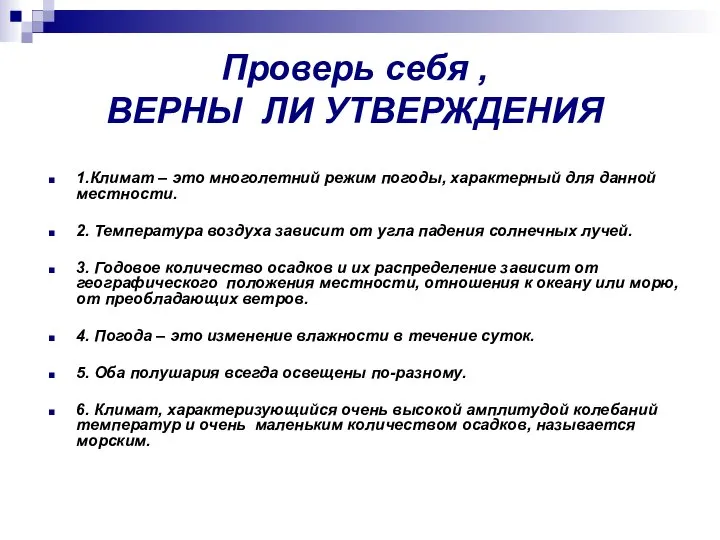 Проверь себя ,
ВЕРНЫ ЛИ УТВЕРЖДЕНИЯ

1.Климат – это многолетний режим погоды, характерный для данной местности.

2. Температура воздуха зависит от угла падения солнечных лучей.

3. Годовое количество осадков и их распределение зависит от географического положения местности, отношения к океану или морю, от преобладающих ветров.

4. Погода – это изменение влажности в течение суток.

5. Оба полушария всегда освещены по-разному.

6. Климат, характеризующийся очень высокой амплитудой колебаний температур и очень маленьким количеством осадков, называется морским.